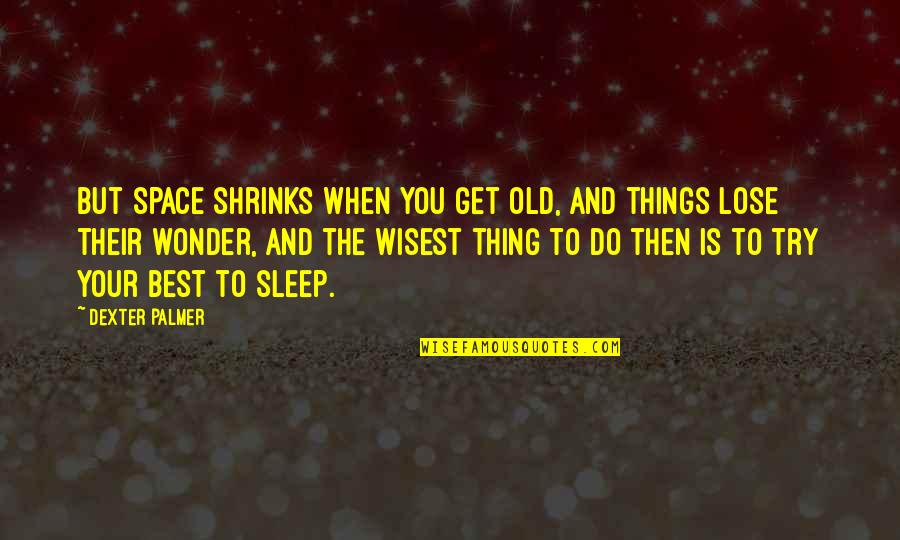 BUT SPACE SHRINKS WHEN YOU GET OLD, AND THINGS LOSE THEIR WONDER, AND THE WISEST THING TO DO THEN IS TO TRY YOUR BEST TO SLEEP.

~ DEXTER PALMER

WISEFAMOUSQUOTES.COM